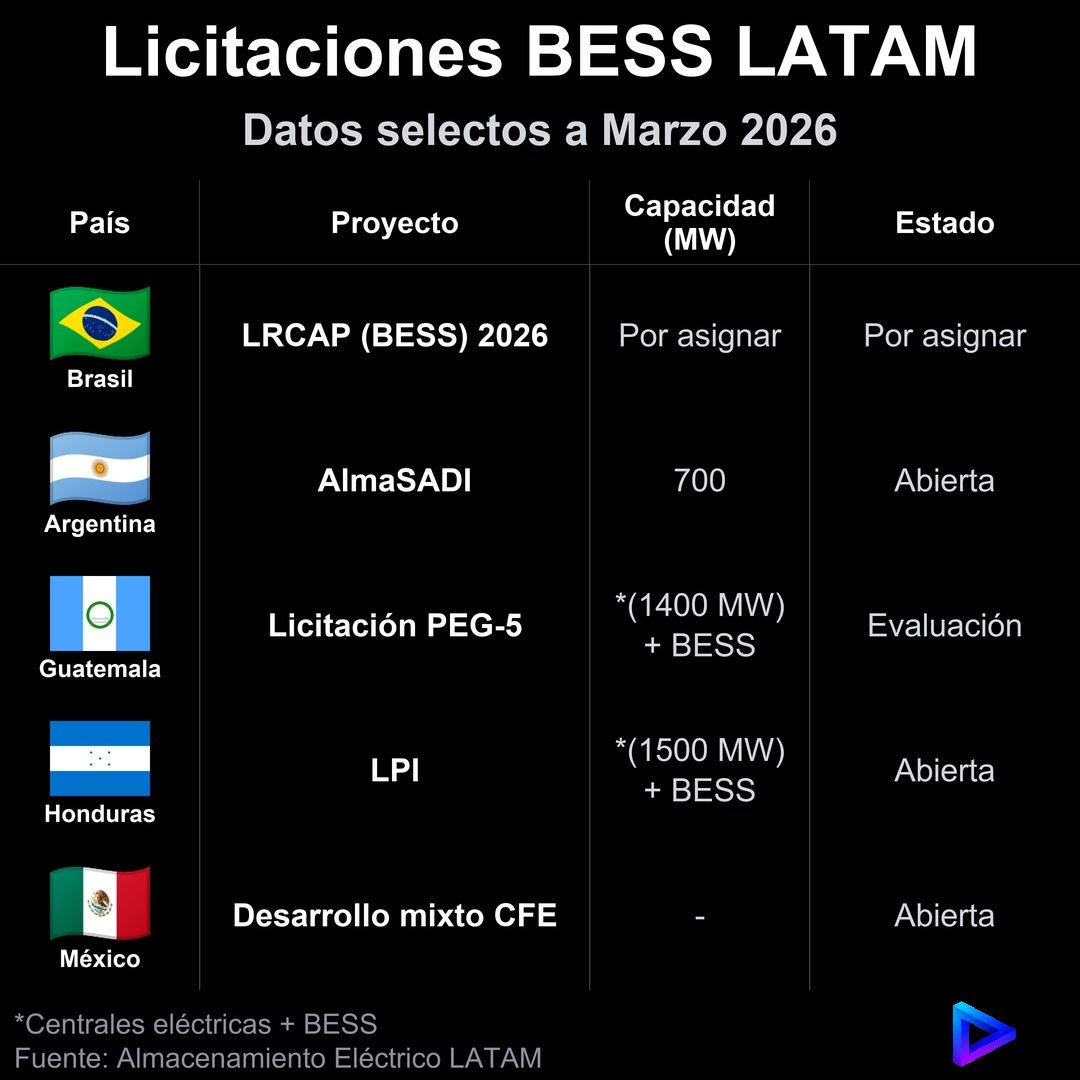 Licitaciones BESS LATAM

Datos selectos a Marzo 2026

| País | Proyecto | Capacidad (MW) | Estado |
|---|---|---|---|
| Brasil | LRCAP (BESS) 2026 | Por asignar | Por asignar |
| Argentina | AlmaSADI | 700 | Abierta |
| Guatemala | Licitación PEG-5 | *(1400 MW) + BESS | Evaluación |
| Honduras | LPI | *(1500 MW) + BESS | Abierta |
| México | Desarrollo mixto CFE | - | Abierta |

*Centrales eléctricas + BESS
Fuente: Almacenamiento Eléctrico LATAM